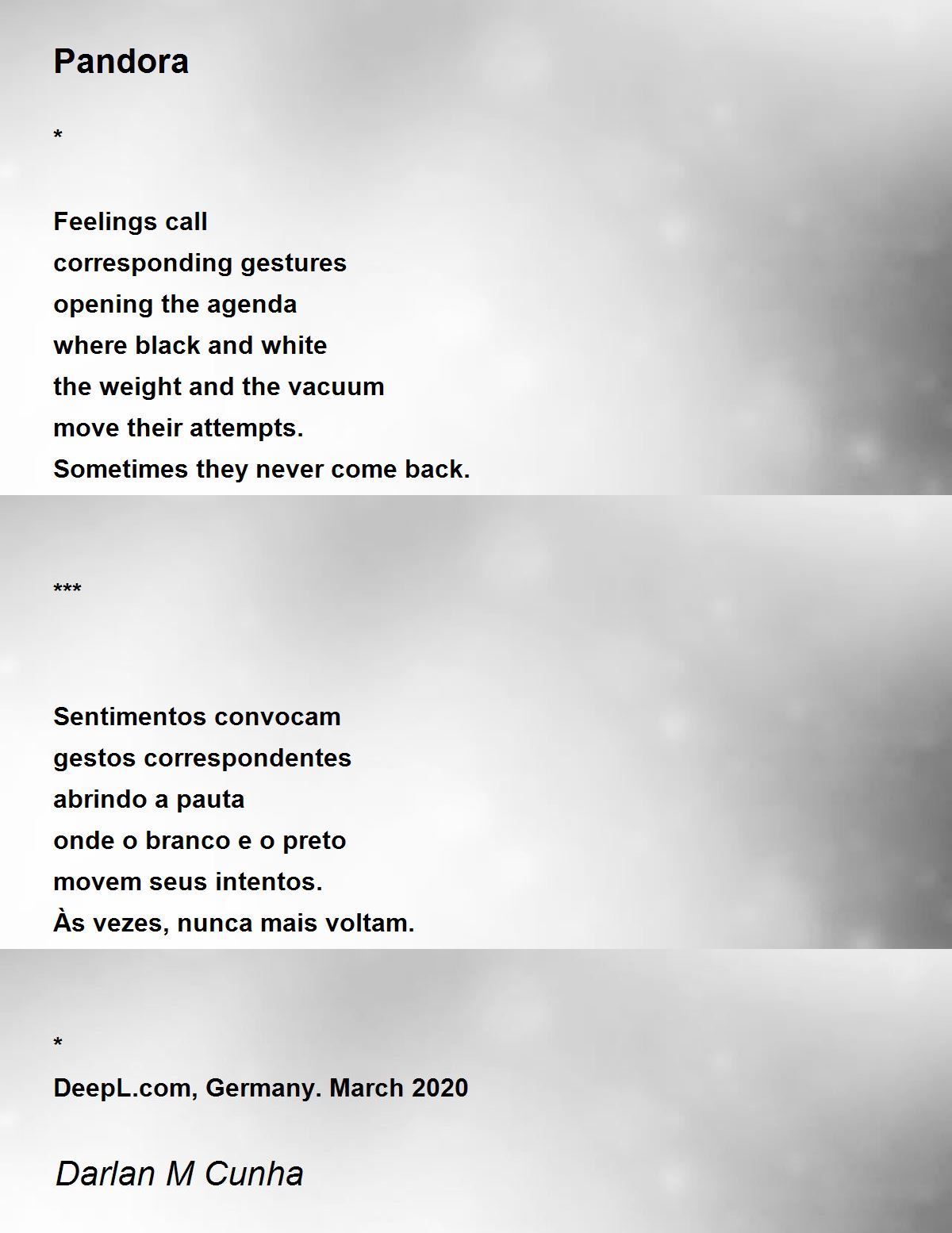 Pandora

*

Feelings call
corresponding gestures
opening the agenda
where black and white
the weight and the vacuum
move their attempts.
Sometimes they never come back.

***

Sentimentos convocam
gestos correspondentes
abrindo a pauta
onde o branco e o preto
movem seus intentos.
Às vezes, nunca mais voltam.

*
DeepL.com, Germany. March 2020

Darlan M Cunha